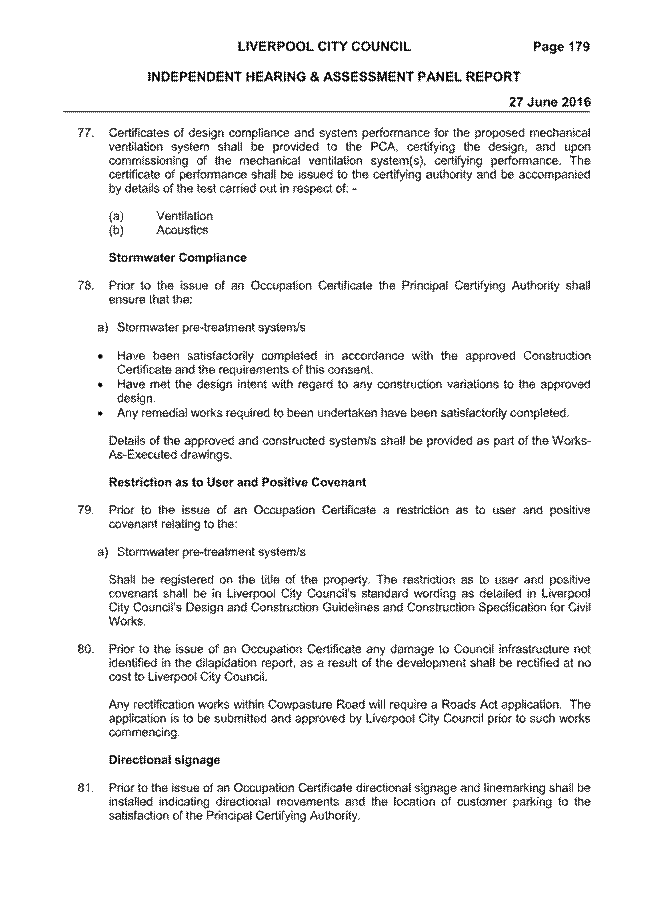 LIVERPOOL CITY COUNCIL Page 179

INDEPENDENT HEARING & ASSESSMENT PANEL REPORT

27 June 2016

77. Certificates of design compliance and system performance for the proposed mechanical ventilation system shall be provided to the PCA, certifying the design, and upon commissioning of the mechanical ventilation system(s), certifying performance. The certificate of performance shall be issued to the certifying authority and be accompanied by details of the test carried out in respect of: -

(a) Ventilation
(b) Acoustics

Stormwater Compliance

78. Prior to the issue of an Occupation Certificate the Principal Certifying Authority shall ensure that the:

a) Stormwater pre-treatment system/s

• Have been satisfactorily completed in accordance with the approved Construction Certificate and the requirements of this consent.
• Have met the design intent with regard to any construction variations to the approved design.
• Any remedial works required to been undertaken have been satisfactorily completed.

Details of the approved and constructed system/s shall be provided as part of the Works-As-Executed drawings.

Restriction as to User and Positive Covenant

79. Prior to the issue of an Occupation Certificate a restriction as to user and positive covenant relating to the:

a) Stormwater pre-treatment system/s

Shall be registered on the title of the property. The restriction as to user and positive covenant shall be in Liverpool City Council's standard wording as detailed in Liverpool City Council's Design and Construction Guidelines and Construction Specification for Civil Works.

80. Prior to the issue of an Occupation Certificate any damage to Council infrastructure not identified in the dilapidation report, as a result of the development shall be rectified at no cost to Liverpool City Council.

Any rectification works within Cowpasture Road will require a Roads Act application. The application is to be submitted and approved by Liverpool City Council prior to such works commencing.

Directional signage

81. Prior to the issue of an Occupation Certificate directional signage and linemarking shall be installed indicating directional movements and the location of customer parking to the satisfaction of the Principal Certifying Authority.